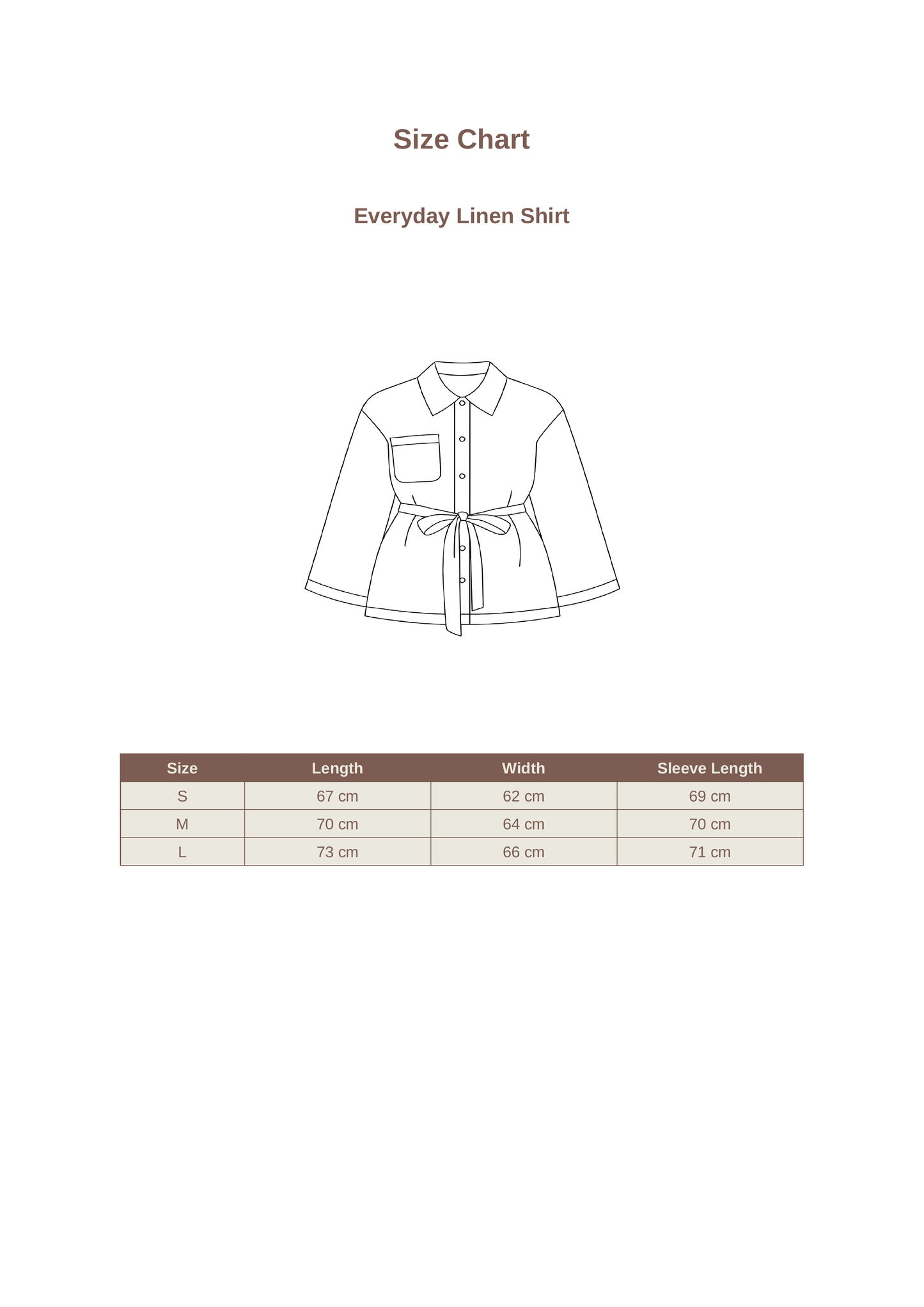 Size Chart

Everyday Linen Shirt

| Size | Length | Width | Sleeve Length |
|---|---|---|---|
| S | 67 cm | 62 cm | 69 cm |
| M | 70 cm | 64 cm | 70 cm |
| L | 73 cm | 66 cm | 71 cm |